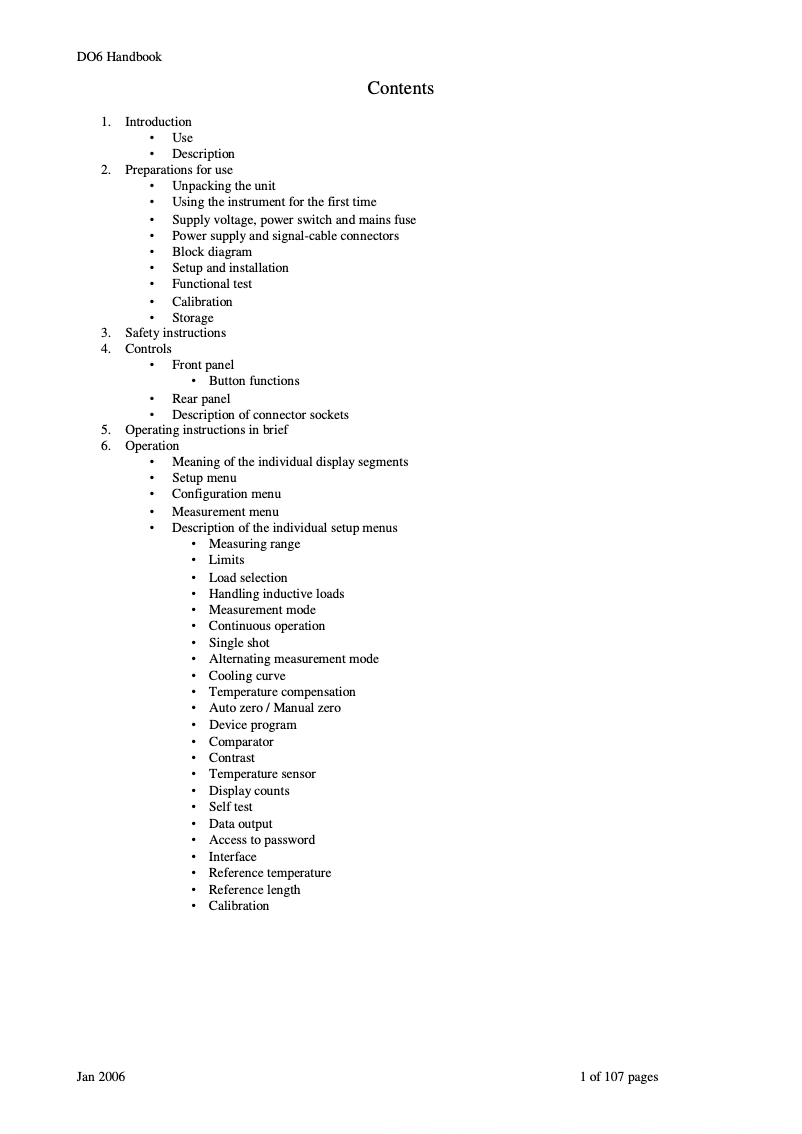 DO6 Handbook

Contents

1. Introduction
   • Use
   • Description
2. Preparations for use
   • Unpacking the unit
   • Using the instrument for the first time
   • Supply voltage, power switch and mains fuse
   • Power supply and signal-cable connectors
   • Block diagram
   • Setup and installation
   • Functional test
   • Calibration
   • Storage
3. Safety instructions
4. Controls
   • Front panel
      • Button functions
   • Rear panel
   • Description of connector sockets
5. Operating instructions in brief
6. Operation
   • Meaning of the individual display segments
   • Setup menu
   • Configuration menu
   • Measurement menu
   • Description of the individual setup menus
      • Measuring range
      • Limits
      • Load selection
      • Handling inductive loads
      • Measurement mode
      • Continuous operation
      • Single shot
      • Alternating measurement mode
      • Cooling curve
      • Temperature compensation
      • Auto zero / Manual zero
      • Device program
      • Comparator
      • Contrast
      • Temperature sensor
      • Display counts
      • Self test
      • Data output
      • Access to password
      • Interface
      • Reference temperature
      • Reference length
      • Calibration

Jan 2006

1 of 107 pages